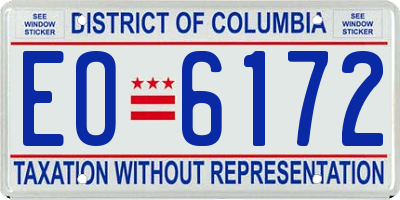 SEE WINDOW STICKER

DISTRICT OF COLUMBIA

SEE WINDOW STICKER

EO 6172

TAXATION WITHOUT REPRESENTATION